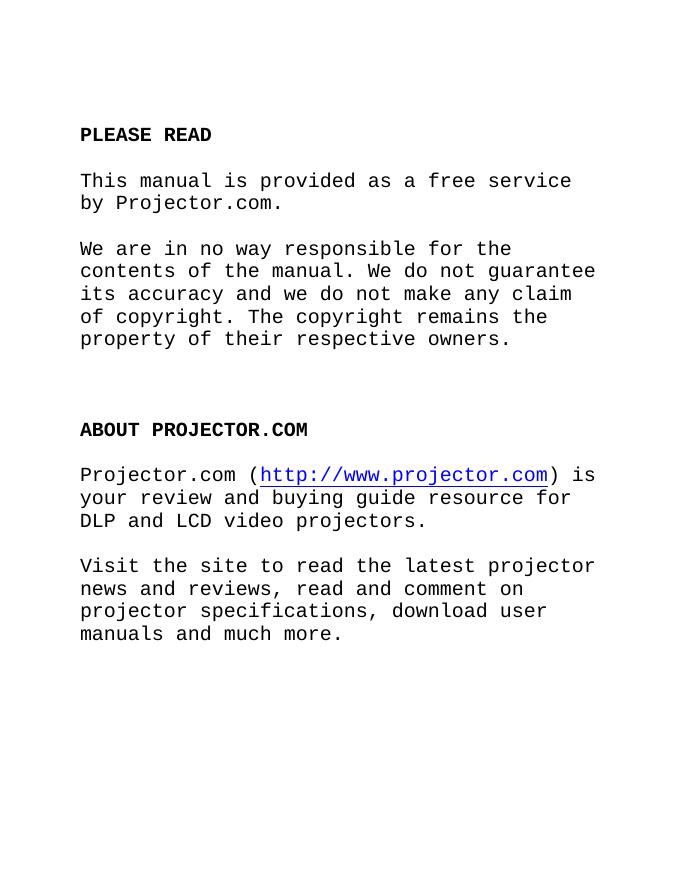 PLEASE READ

This manual is provided as a free service by Projector.com.

We are in no way responsible for the contents of the manual. We do not guarantee its accuracy and we do not make any claim of copyright. The copyright remains the property of their respective owners.

ABOUT PROJECTOR.COM

Projector.com (http://www.projector.com) is your review and buying guide resource for DLP and LCD video projectors.

Visit the site to read the latest projector news and reviews, read and comment on projector specifications, download user manuals and much more.